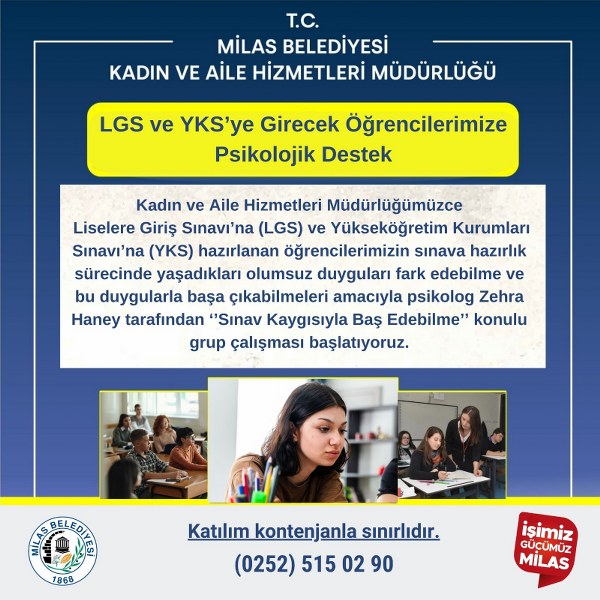 T.C.
MİLAS BELEDİYESİ
KADIN VE AİLE HİZMETLERİ MÜDÜRLÜĞÜ

LGS ve YKS'ye Girecek Öğrencilerimize Psikolojik Destek

Kadın ve Aile Hizmetleri Müdürlüğümüzce Liselere Giriş Sınavı'na (LGS) ve Yükseköğretim Kurumları Sınavı'na (YKS) hazırlanan öğrencilerimizin sınava hazırlık sürecinde yaşadıkları olumsuz duyguları fark edebilme ve bu duygularla başa çıkabilmeleri amacıyla psikolog Zehra Haney tarafından ''Sınav Kaygısıyla Baş Edebilme'' konulu grup çalışması başlatıyoruz.

MİLAS BELEDİYESİ
1868

Katılım kontenjanla sınırlıdır.
(0252) 515 02 90

işimiz GÜCÜMÜZ MİLAS